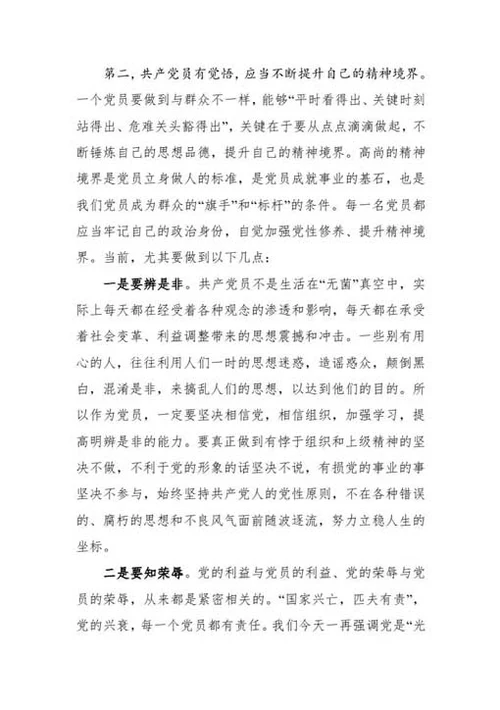 第二，共产党员有觉悟，应当不断提升自己的精神境界。一个党员要做到与群众不一样，能够“平时看得出、关键时刻站得出、危难关头豁得出”，关键在于要从点点滴滴做起，不断锤炼自己的思想品德，提升自己的精神境界。高尚的精神境界是党员立身做人的标准，是党员成就事业的基石，也是我们党员成为群众的“旗手”和“标杆”的条件。每一名党员都应当牢记自己的政治身份，自觉加强党性修养、提升精神境界。当前，尤其要做到以下几点：

一是要辨是非。共产党员不是生活在“无菌”真空中，实际上每天都在经受着各种观念的渗透和影响，每天都在承受着社会变革、利益调整带来的思想震撼和冲击。一些别有用心的人，往往利用人们一时的思想迷惑，造谣惑众，颠倒黑白，混淆是非，来搞乱人们的思想，以达到他们的目的。所以作为党员，一定要坚决相信党，相信组织，加强学习，提高明辨是非的能力。要真正做到有悖于组织和上级精神的坚决不做，不利于党的形象的话坚决不说，有损党的事业的事坚决不参与，始终坚持共产党人的党性原则，不在各种错误的、腐朽的思想和不良风气面前随波逐流，努力立稳人生的坐标。

二是要知荣辱。党的利益与党员的利益、党的荣辱与党员的荣辱，从来都是紧密相关的。“国家兴亡，匹夫有责”，党的兴衰，每一个党员都有责任。我们今天一再强调党是“光